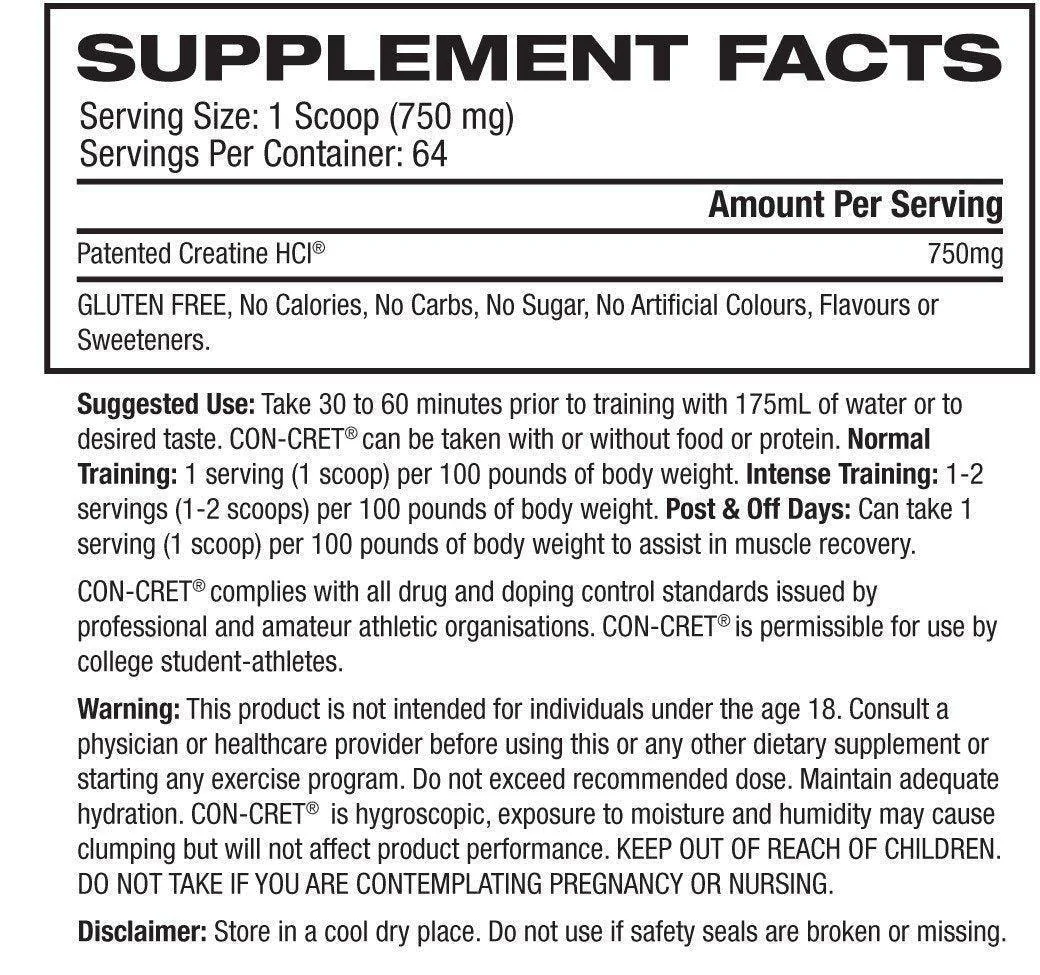 SUPPLEMENT FACTS
Serving Size: 1 Scoop (750 mg)
Servings Per Container: 64

| | Amount Per Serving |
|---|---|
| Patented Creatine HCl® | 750mg |

GLUTEN FREE, No Calories, No Carbs, No Sugar, No Artificial Colours, Flavours or Sweeteners.

Suggested Use: Take 30 to 60 minutes prior to training with 175mL of water or to desired taste. CON-CRET® can be taken with or without food or protein. Normal Training: 1 serving (1 scoop) per 100 pounds of body weight. Intense Training: 1-2 servings (1-2 scoops) per 100 pounds of body weight. Post & Off Days: Can take 1 serving (1 scoop) per 100 pounds of body weight to assist in muscle recovery.

CON-CRET® complies with all drug and doping control standards issued by professional and amateur athletic organisations. CON-CRET® is permissible for use by college student-athletes.

Warning: This product is not intended for individuals under the age 18. Consult a physician or healthcare provider before using this or any other dietary supplement or starting any exercise program. Do not exceed recommended dose. Maintain adequate hydration. CON-CRET® is hygroscopic, exposure to moisture and humidity may cause clumping but will not affect product performance. KEEP OUT OF REACH OF CHILDREN. DO NOT TAKE IF YOU ARE CONTEMPLATING PREGNANCY OR NURSING.

Disclaimer: Store in a cool dry place. Do not use if safety seals are broken or missing.